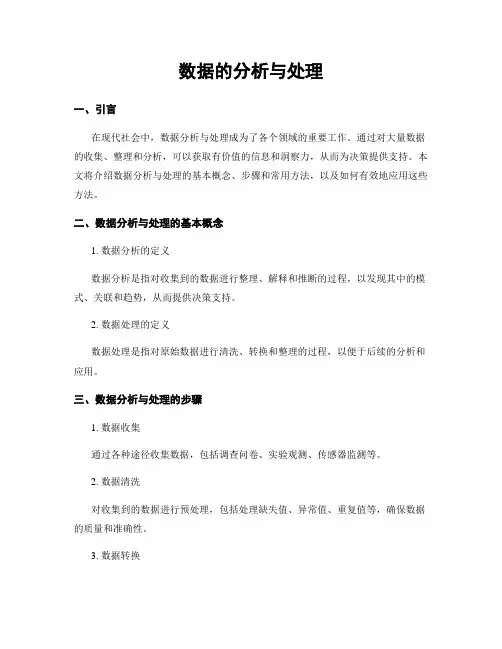 数据的分析与处理

一、引言

在现代社会中，数据分析与处理成为了各个领域的重要工作。通过对大量数据的收集、整理和分析，可以获取有价值的信息和洞察力，从而为决策提供支持。本文将介绍数据分析与处理的基本概念、步骤和常用方法，以及如何有效地应用这些方法。

二、数据分析与处理的基本概念

1. 数据分析的定义

数据分析是指对收集到的数据进行整理、解释和推断的过程，以发现其中的模式、关联和趋势，从而提供决策支持。

2. 数据处理的定义

数据处理是指对原始数据进行清洗、转换和整理的过程，以便于后续的分析和应用。

三、数据分析与处理的步骤

1. 数据收集

通过各种途径收集数据，包括调查问卷、实验观测、传感器监测等。

2. 数据清洗

对收集到的数据进行预处理，包括处理缺失值、异常值、重复值等，确保数据的质量和准确性。

3. 数据转换